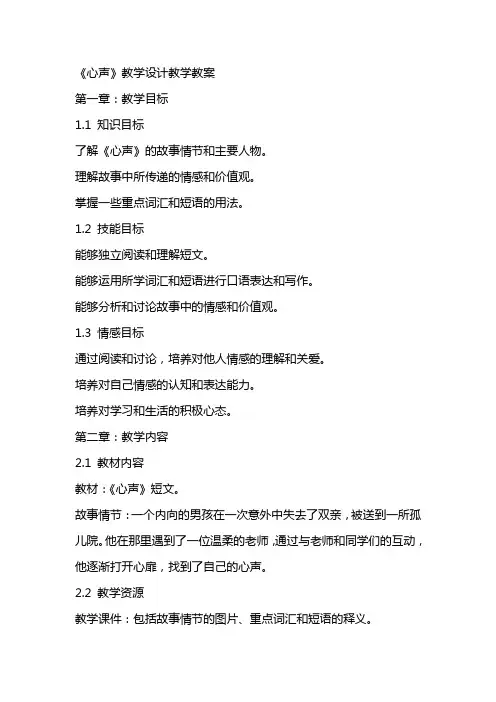 《心声》教学设计教学教案

第一章：教学目标

1.1 知识目标

了解《心声》的故事情节和主要人物。

理解故事中所传递的情感和价值观。

掌握一些重点词汇和短语的用法。

1.2 技能目标

能够独立阅读和理解短文。

能够运用所学词汇和短语进行口语表达和写作。

能够分析和讨论故事中的情感和价值观。

1.3 情感目标

通过阅读和讨论，培养对他人情感的理解和关爱。

培养对自己情感的认知和表达能力。

培养对学习和生活的积极心态。

第二章：教学内容

2.1 教材内容

教材：《心声》短文。

故事情节：一个内向的男孩在一次意外中失去了双亲，被送到一所孤儿院。他在那里遇到了一位温柔的老师，通过与老师和同学们的互动，他逐渐打开心扉，找到了自己的心声。

2.2 教学资源

教学课件：包括故事情节的图片、重点词汇和短语的释义。